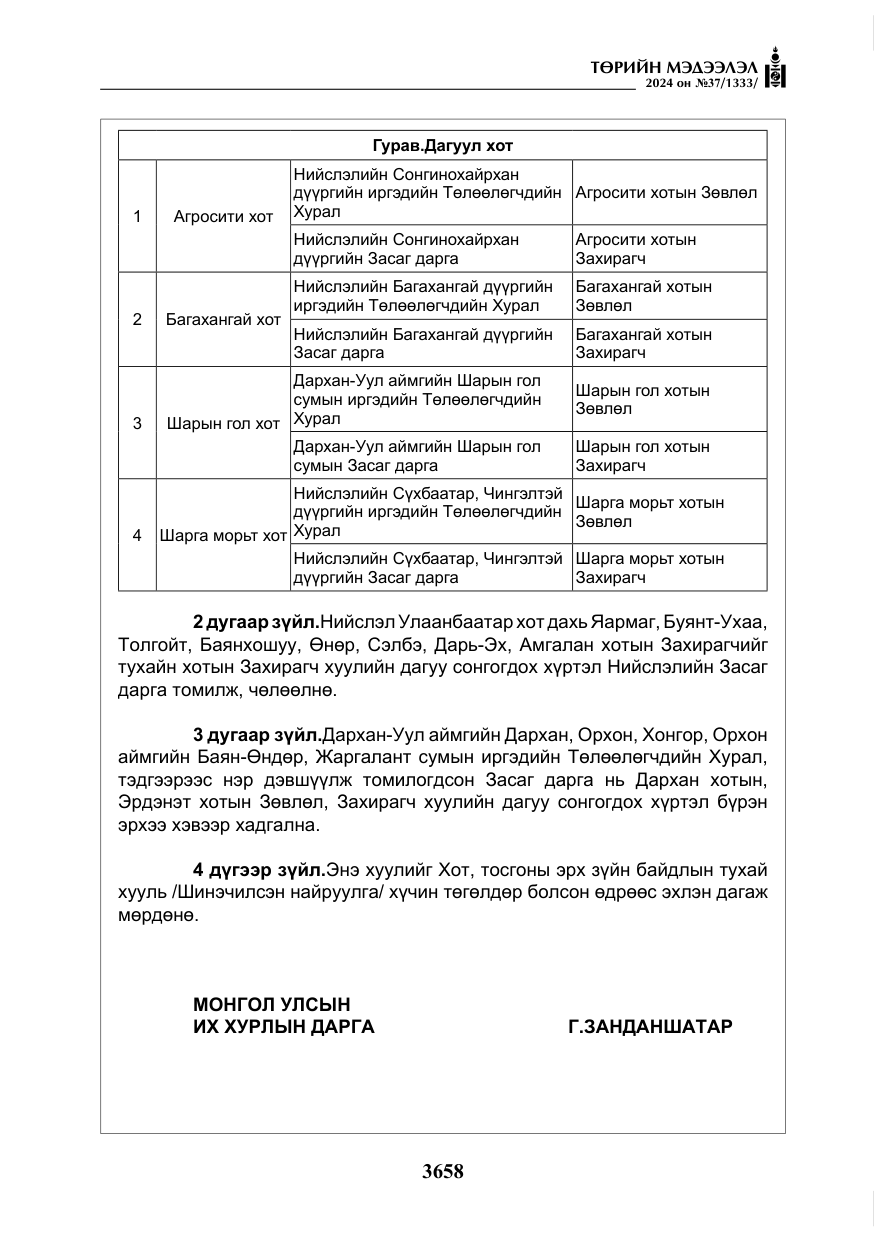 ТӨРИЙН МЭДЭЭЛЭЛ
2024 он №37/1333/

| Гурав.Дагуул хот | | | |
|---|---|---|---|
| 1 | Агросити хот | Нийслэлийн Сонгинохайрхан дүүргийн иргэдийн Төлөөлөгчдийн Хурал | Агросити хотын Зөвлөл |
| | | Нийслэлийн Сонгинохайрхан дүүргийн Засаг дарга | Агросити хотын Захирагч |
| 2 | Багахангай хот | Нийслэлийн Багахангай дүүргийн иргэдийн Төлөөлөгчдийн Хурал | Багахангай хотын Зөвлөл |
| | | Нийслэлийн Багахангай дүүргийн Засаг дарга | Багахангай хотын Захирагч |
| 3 | Шарын гол хот | Дархан-Уул аймгийн Шарын гол сумын иргэдийн Төлөөлөгчдийн Хурал | Шарын гол хотын Зөвлөл |
| | | Дархан-Уул аймгийн Шарын гол сумын Засаг дарга | Шарын гол хотын Захирагч |
| 4 | Шарга морьт хот | Нийслэлийн Сүхбаатар, Чингэлтэй дүүргийн иргэдийн Төлөөлөгчдийн Хурал | Шарга морьт хотын Зөвлөл |
| | | Нийслэлийн Сүхбаатар, Чингэлтэй дүүргийн Засаг дарга | Шарга морьт хотын Захирагч |

2 дугаар зүйл.Нийслэл Улаанбаатар хот дахь Яармаг, Буянт-Ухаа, Толгойт, Баянхошуу, Өнөр, Сэлбэ, Дарь-Эх, Амгалан хотын Захирагчийг тухайн хотын Захирагч хуулийн дагуу сонгогдох хүртэл Нийслэлийн Засаг дарга томилж, чөлөөлнө.

3 дугаар зүйл.Дархан-Уул аймгийн Дархан, Орхон, Хонгор, Орхон аймгийн Баян-Өндөр, Жаргалант сумын иргэдийн Төлөөлөгчдийн Хурал, тэдгээрээс нэр дэвшүүлж томилогдсон Засаг дарга нь Дархан хотын, Эрдэнэт хотын Зөвлөл, Захирагч хуулийн дагуу сонгогдох хүртэл бүрэн эрхээ хэвээр хадгална.

4 дүгээр зүйл.Энэ хуулийг Хот, тосгоны эрх зүйн байдлын тухай хууль /Шинэчилсэн найруулга/ хүчин төгөлдөр болсон өдрөөс эхлэн дагаж мөрдөнө.

МОНГОЛ УЛСЫН
ИХ ХУРЛЫН ДАРГА Г.ЗАНДАНШАТАР

3658